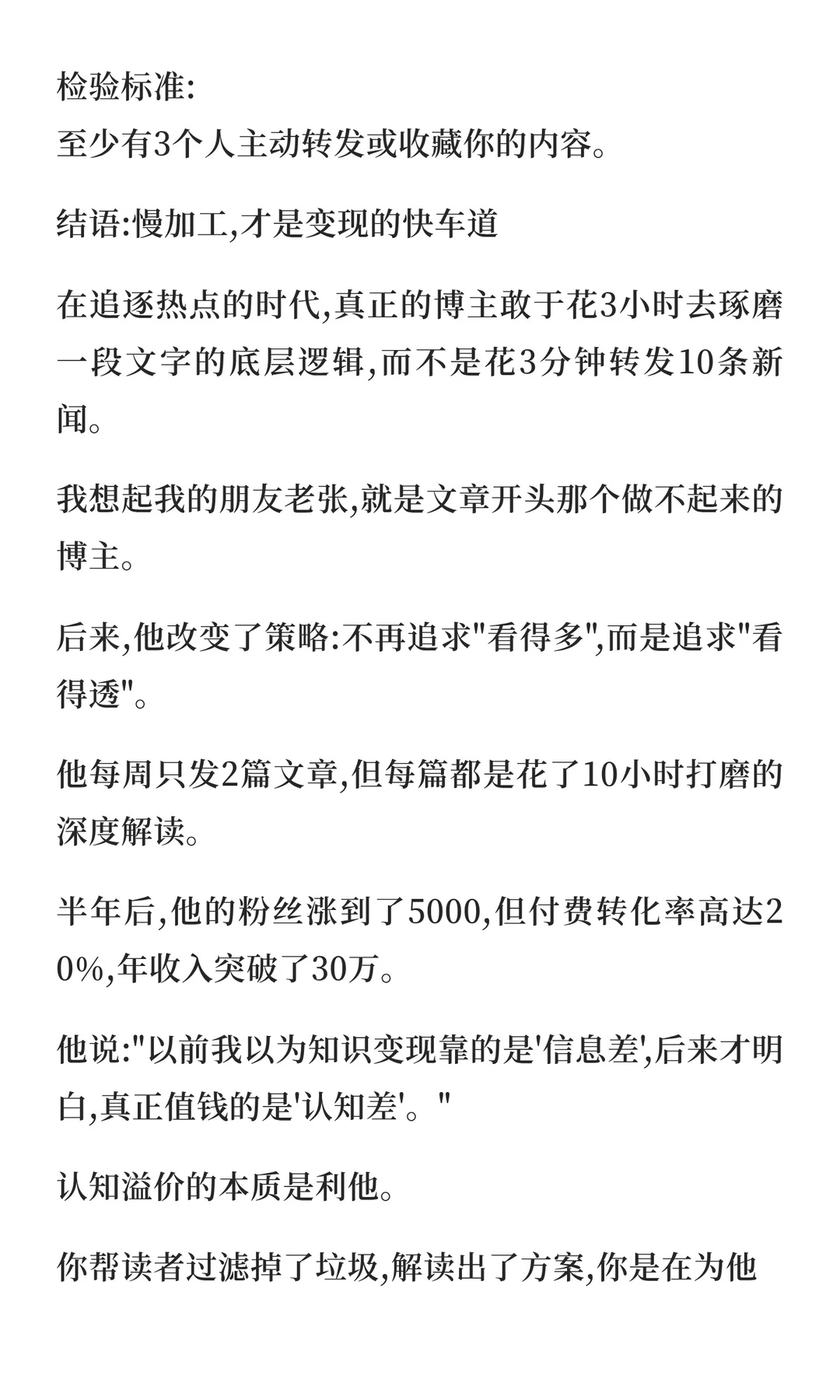 检验标准:
至少有3个人主动转发或收藏你的内容。

结语:慢加工,才是变现的快车道

在追逐热点的时代,真正的博主敢于花3小时去琢磨一段文字的底层逻辑,而不是花3分钟转发10条新闻。

我想起我的朋友老张,就是文章开头那个做不起来的博主。

后来,他改变了策略:不再追求"看得多",而是追求"看得透"。

他每周只发2篇文章,但每篇都是花了10小时打磨的深度解读。

半年后,他的粉丝涨到了5000,但付费转化率高达20%,年收入突破了30万。

他说:"以前我以为知识变现靠的是'信息差',后来才明白,真正值钱的是'认知差'。"

认知溢价的本质是利他。

你帮读者过滤掉了垃圾,解读出了方案,你是在为他